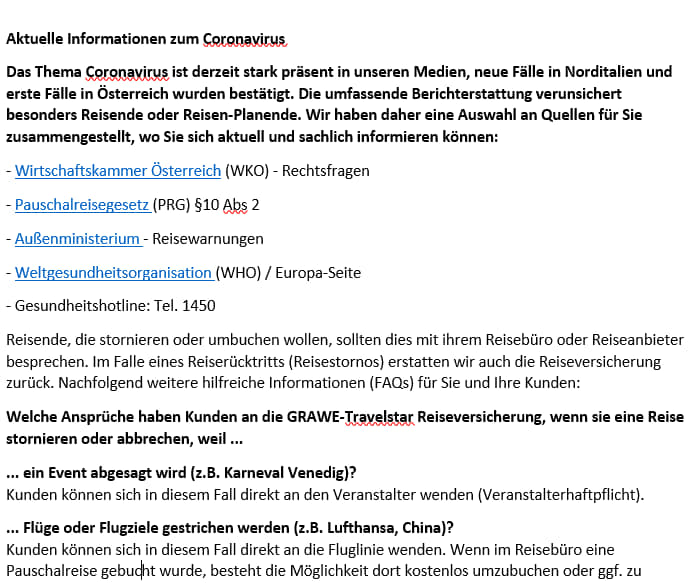 Aktuelle Informationen zum Coronavirus

Das Thema Coronavirus ist derzeit stark präsent in unseren Medien, neue Fälle in Norditalien und erste Fälle in Österreich wurden bestätigt. Die umfassende Berichterstattung verunsichert besonders Reisende oder Reisen-Planende. Wir haben daher eine Auswahl an Quellen für Sie zusammengestellt, wo Sie sich aktuell und sachlich informieren können:

- Wirtschaftskammer Österreich (WKO) - Rechtsfragen

- Pauschalreisegesetz (PRG) §10 Abs 2

- Außenministerium - Reisewarnungen

- Weltgesundheitsorganisation (WHO) / Europa-Seite

- Gesundheitshotline: Tel. 1450

Reisende, die stornieren oder umbuchen wollen, sollten dies mit ihrem Reisebüro oder Reiseanbieter besprechen. Im Falle eines Reiserücktritts (Reisestornos) erstatten wir auch die Reiseversicherung zurück. Nachfolgend weitere hilfreiche Informationen (FAQs) für Sie und Ihre Kunden:

Welche Ansprüche haben Kunden an die GRAWE-Travelstar Reiseversicherung, wenn sie eine Reise stornieren oder abbrechen, weil ...

... ein Event abgesagt wird (z.B. Karneval Venedig)?
Kunden können sich in diesem Fall direkt an den Veranstalter wenden (Veranstalterhaftpflicht).

... Flüge oder Flugziele gestrichen werden (z.B. Lufthansa, China)?
Kunden können sich in diesem Fall direkt an die Fluglinie wenden. Wenn im Reisebüro eine Pauschalreise gebucht wurde, besteht die Möglichkeit dort kostenlos umzubuchen oder ggf. zu